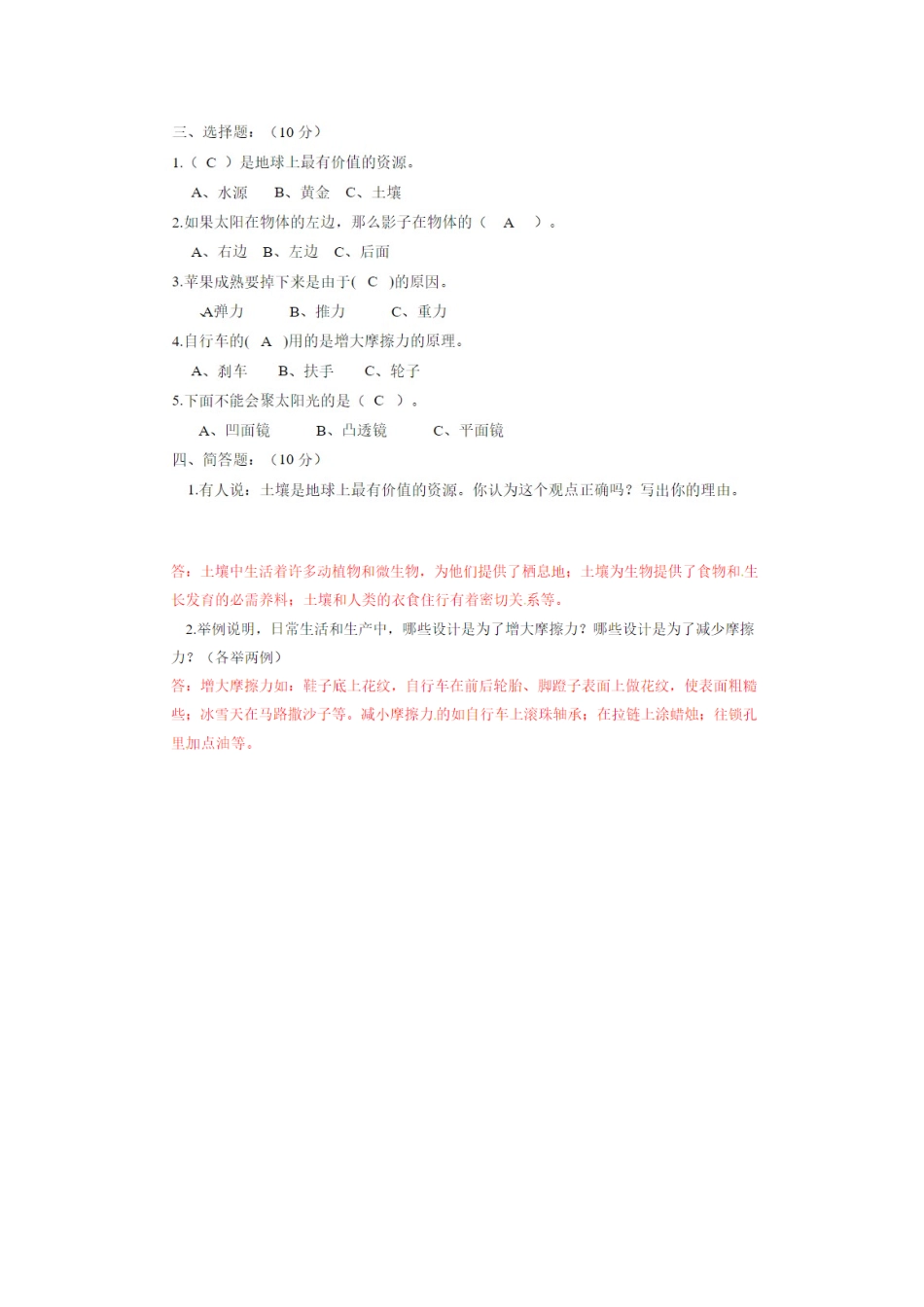 三、选择题：（10 分）

1.（ C ）是地球上最有价值的资源。

A、水源　B、黄金　C、土壤

2.如果太阳在物体的左边，那么影子在物体的（ A ）。

A、右边　B、左边　C、后面

3.苹果成熟要掉下来是由于( C )的原因。

A弹力　B、推力　C、重力

4.自行车的( A )用的是增大摩擦力的原理。

A、刹车　B、扶手　C、轮子

5.下面不能会聚太阳光的是（ C ）。

A、凹面镜　B、凸透镜　C、平面镜

四、简答题：（10 分）

1.有人说：土壤是地球上最有价值的资源。你认为这个观点正确吗？写出你的理由。

答：土壤中生活着许多动植物和微生物，为他们提供了栖息地；土壤为生物提供了食物和生长发育的必需养料；土壤和人类的衣食住行有着密切关系等。

2.举例说明，日常生活和生产中，哪些设计是为了增大摩擦力？哪些设计是为了减少摩擦力？（各举两例）

答：增大摩擦力如：鞋子底上花纹，自行车在前后轮胎、脚蹬子表面上做花纹，使表面粗糙些；冰雪天在马路撒沙子等。减小摩擦力的如自行车上滚珠轴承；在拉链上涂蜡烛；往锁孔里加点油等。